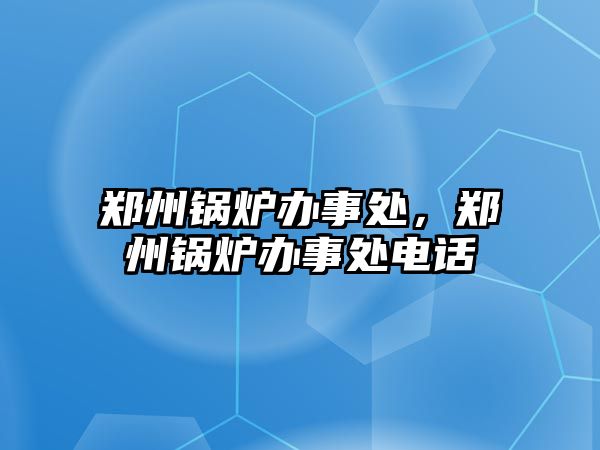 郑州锅炉办事处，郑州锅炉办事处电话